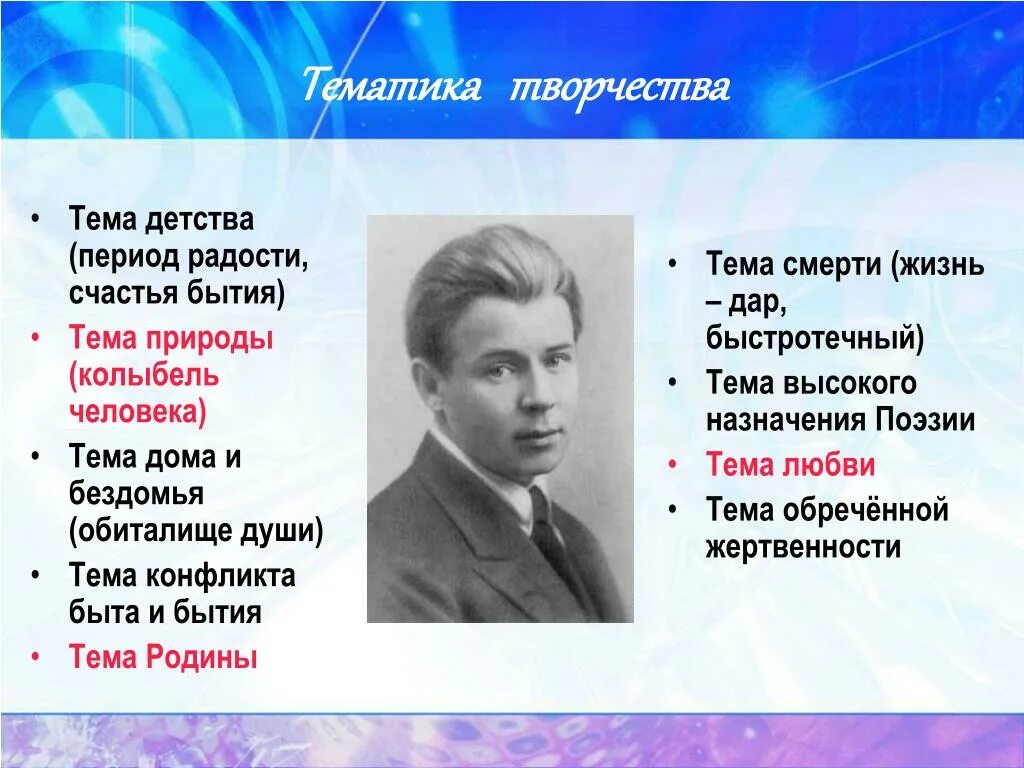 Тематика творчества

• Тема детства (период радости, счастья бытия)
• Тема природы (колыбель человека)
• Тема дома и бездомья (обиталище души)
• Тема конфликта быта и бытия
• Тема Родины

• Тема смерти (жизнь – дар, быстротечный)
• Тема высокого назначения Поэзии
• Тема любви
• Тема обречённой жертвенности